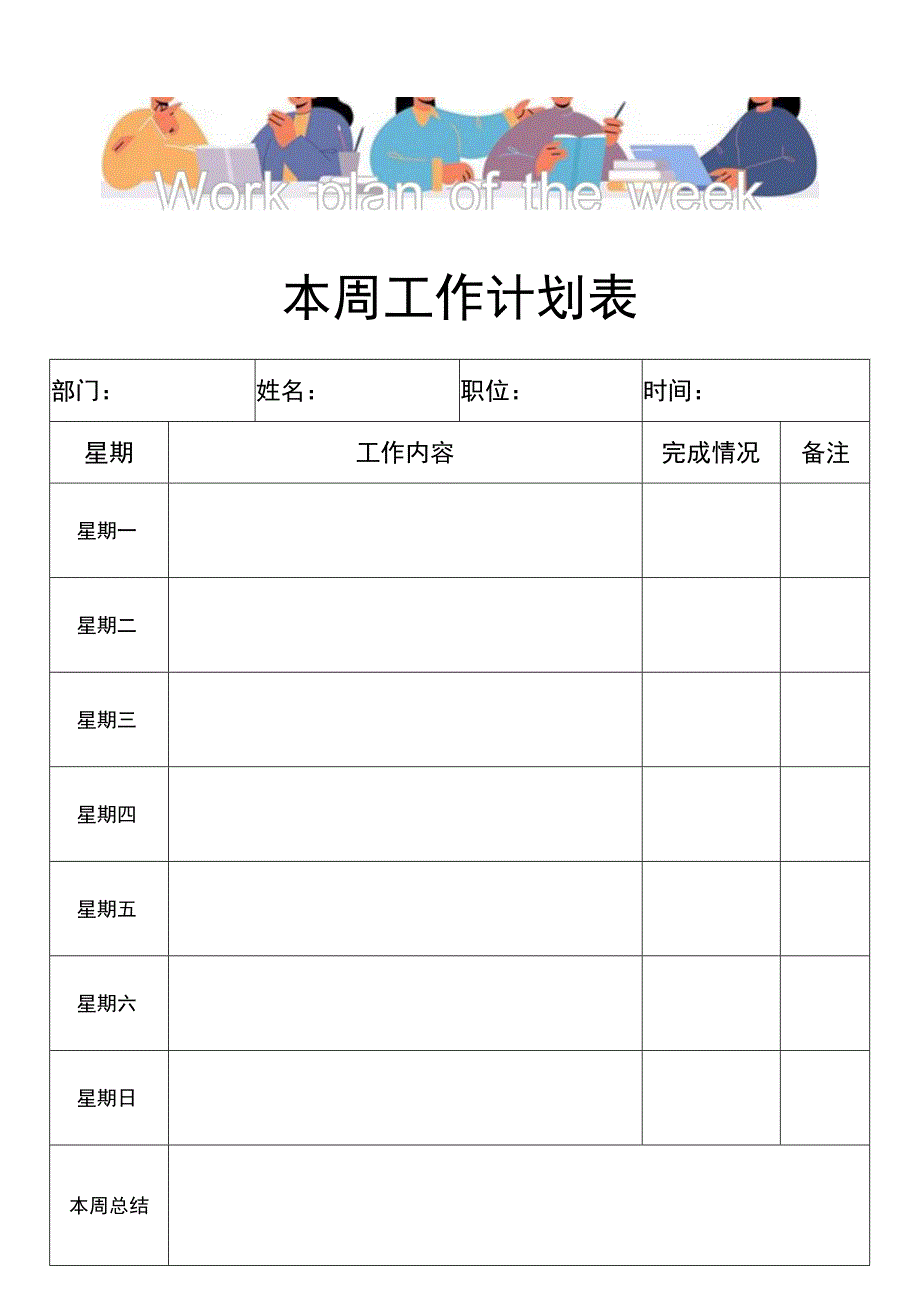 Work plan of the week

本周工作计划表

| 部门： | 姓名： | 职位： | 时间： |
|---|---|---|---|

| 星期 | 工作内容 | 完成情况 | 备注 |
|---|---|---|---|
| 星期一 | | | |
| 星期二 | | | |
| 星期三 | | | |
| 星期四 | | | |
| 星期五 | | | |
| 星期六 | | | |
| 星期日 | | | |
| 本周总结 | | | |